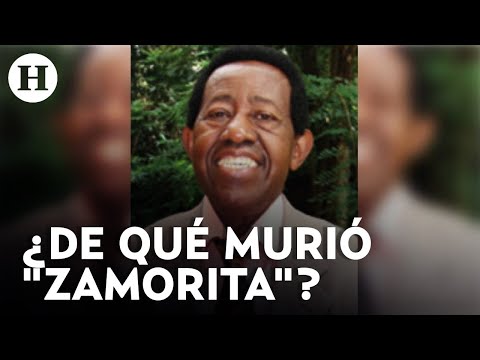 H

¿DE QUÉ MURIÓ "ZAMORITA"?